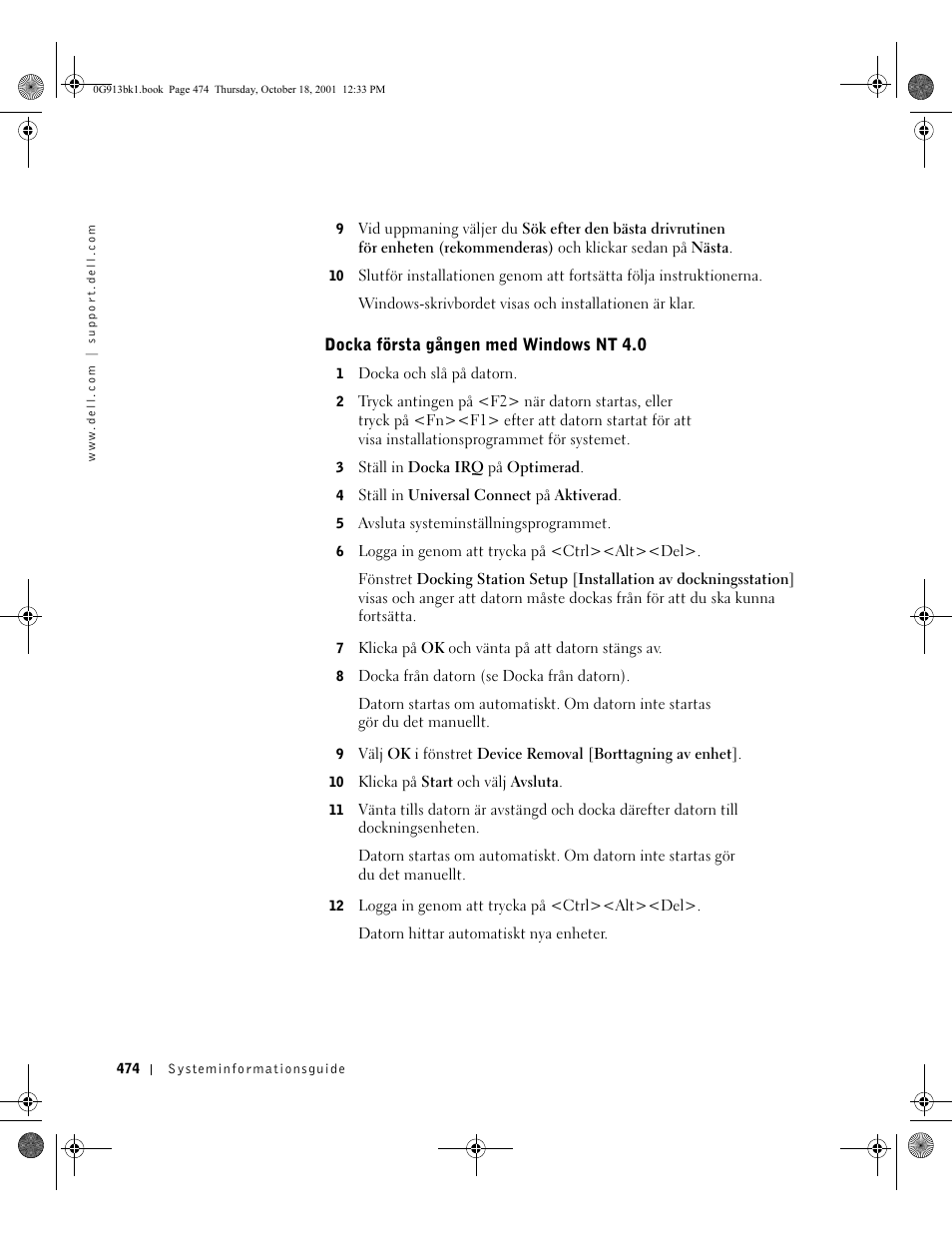 0G913bk1.book Page 474 Thursday, October 18, 2001 12:33 PM

www.dell.com | support.dell.com

9 Vid uppmaning väljer du Sök efter den bästa drivrutinen för enheten (rekommenderas) och klickar sedan på Nästa.

10 Slutför installationen genom att fortsätta följa instruktionerna.

Windows-skrivbordet visas och installationen är klar.

Docka första gången med Windows NT 4.0

1 Docka och slå på datorn.

2 Tryck antingen på <F2> när datorn startas, eller tryck på <Fn><F1> efter att datorn startat för att visa installationsprogrammet för systemet.

3 Ställ in Docka IRQ på Optimerad.

4 Ställ in Universal Connect på Aktiverad.

5 Avsluta systeminställningsprogrammet.

6 Logga in genom att trycka på <Ctrl><Alt><Del>.

Fönstret Docking Station Setup [Installation av dockningsstation] visas och anger att datorn måste dockas från för att du ska kunna fortsätta.

7 Klicka på OK och vänta på att datorn stängs av.

8 Docka från datorn (se Docka från datorn).

Datorn startas om automatiskt. Om datorn inte startas gör du det manuellt.

9 Välj OK i fönstret Device Removal [Borttagning av enhet].

10 Klicka på Start och välj Avsluta.

11 Vänta tills datorn är avstängd och docka därefter datorn till dockningsenheten.

Datorn startas om automatiskt. Om datorn inte startas gör du det manuellt.

12 Logga in genom att trycka på <Ctrl><Alt><Del>.

Datorn hittar automatiskt nya enheter.

474 | Systeminformationsguide